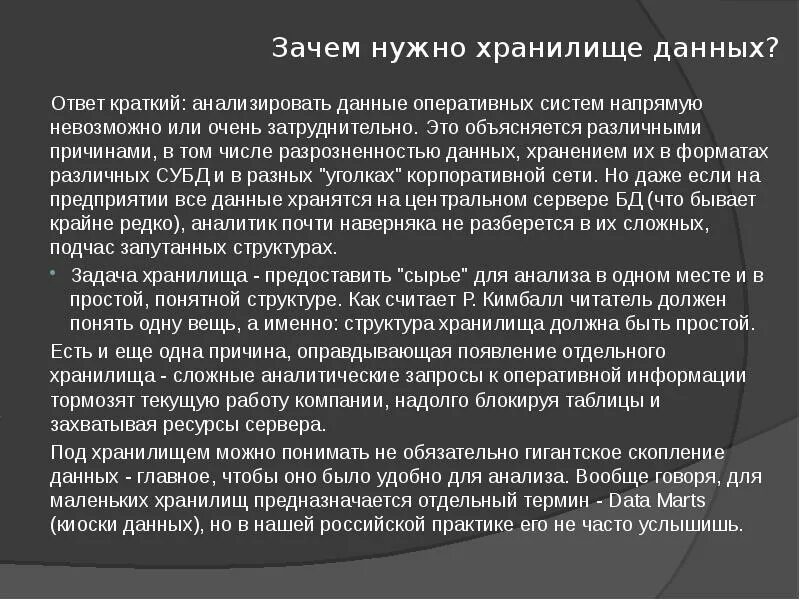 Зачем нужно хранилище данных?

Ответ краткий: анализировать данные оперативных систем напрямую невозможно или очень затруднительно. Это объясняется различными причинами, в том числе разрозненностью данных, хранением их в форматах различных СУБД и в разных "уголках" корпоративной сети. Но даже если на предприятии все данные хранятся на центральном сервере БД (что бывает крайне редко), аналитик почти наверняка не разберется в их сложных, подчас запутанных структурах.

Задача хранилища - предоставить "сырье" для анализа в одном месте и в простой, понятной структуре. Как считает Р. Кимбалл читатель должен понять одну вещь, а именно: структура хранилища должна быть простой.

Есть и еще одна причина, оправдывающая появление отдельного хранилища - сложные аналитические запросы к оперативной информации тормозят текущую работу компании, надолго блокируя таблицы и захватывая ресурсы сервера.

Под хранилищем можно понимать не обязательно гигантское скопление данных - главное, чтобы оно было удобно для анализа. Вообще говоря, для маленьких хранилищ предназначается отдельный термин - Data Marts (киоски данных), но в нашей российской практике его не часто услышишь.